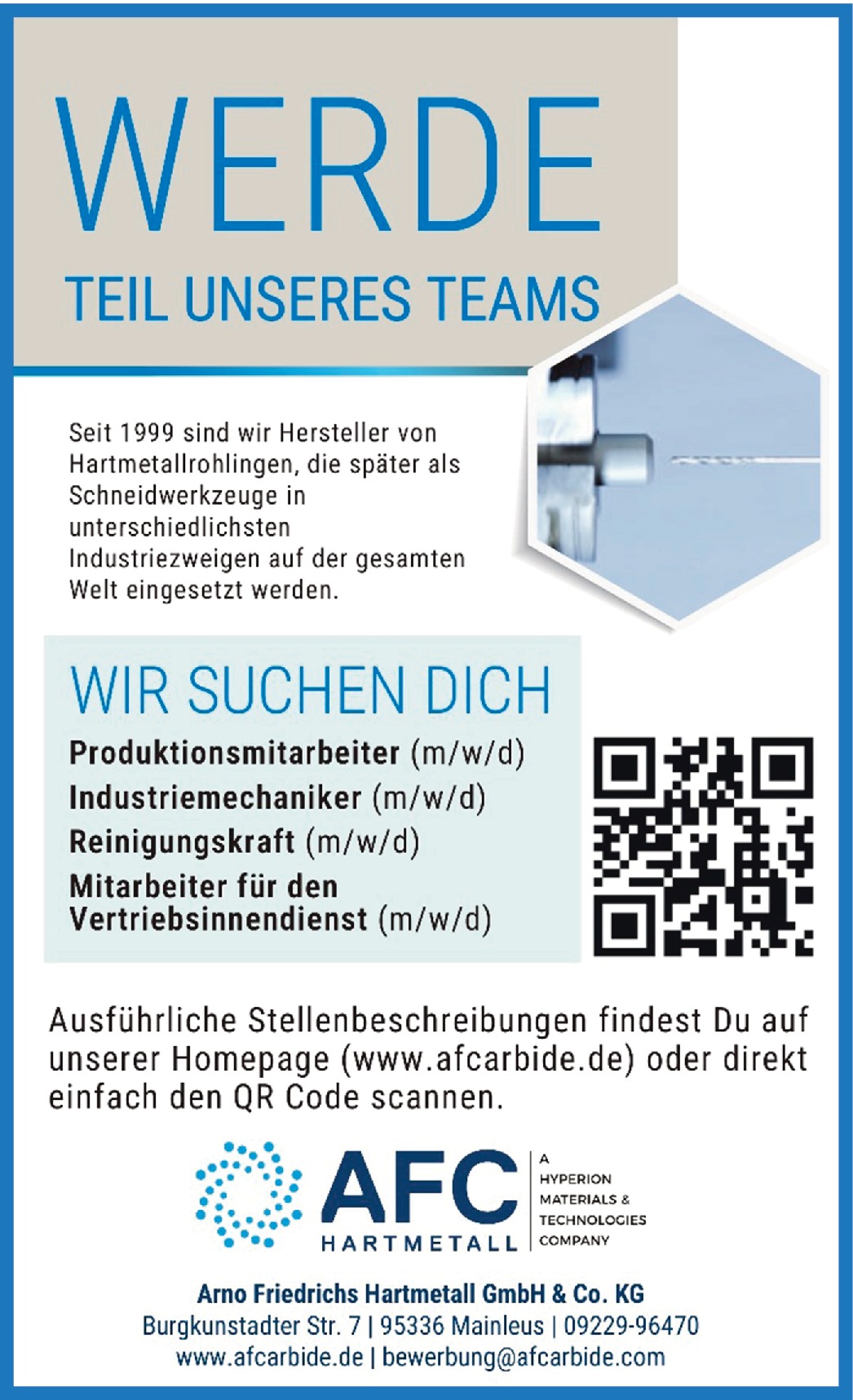 WERDE
TEIL UNSERES TEAMS

Seit 1999 sind wir Hersteller von Hartmetallrohlingen, die später als Schneidwerkzeuge in unterschiedlichsten Industriezweigen auf der gesamten Welt eingesetzt werden.

WIR SUCHEN DICH

Produktionsmitarbeiter (m/w/d)
Industriemechaniker (m/w/d)
Reinigungskraft (m/w/d)
Mitarbeiter für den Vertriebsinnendienst (m/w/d)

Ausführliche Stellenbeschreibungen findest Du auf unserer Homepage (www.afcarbide.de) oder direkt einfach den QR Code scannen.

AFC
HARTMETALL

A
HYPERION
MATERIALS &
TECHNOLOGIES
COMPANY

Arno Friedrichs Hartmetall GmbH & Co. KG
Burgkunstadter Str. 7 | 95336 Mainleus | 09229-96470
www.afcarbide.de | bewerbung@afcarbide.com